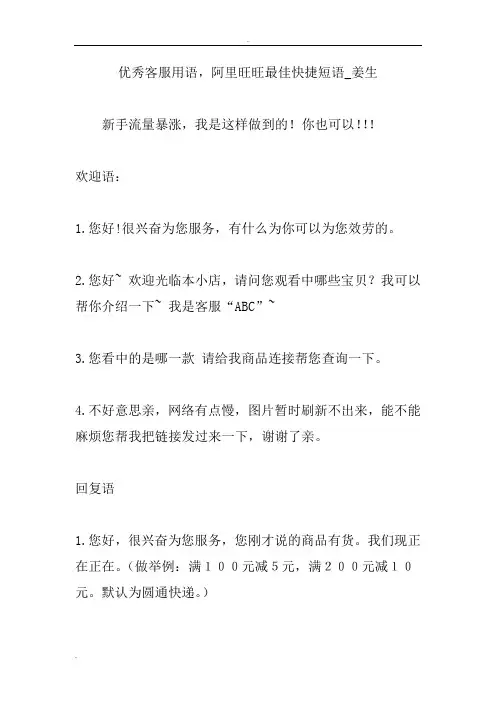 优秀客服用语，阿里旺旺最佳快捷短语_姜生

新手流量暴涨，我是这样做到的！你也可以!!!

欢迎语：

1.您好!很兴奋为您服务，有什么为你可以为您效劳的。

2.您好~ 欢迎光临本小店，请问您观看中哪些宝贝？我可以帮你介绍一下~ 我是客服“ABC”~

3.您看中的是哪一款 请给我商品连接帮您查询一下。

4.不好意思亲，网络有点慢，图片暂时刷新不出来，能不能麻烦您帮我把链接发过来一下，谢谢了亲。

回复语

1.您好，很兴奋为您服务，您刚才说的商品有货。我们现正在正在。(做举例：满１００元减５元，满２００元减１０元。默认为圆通快递。)